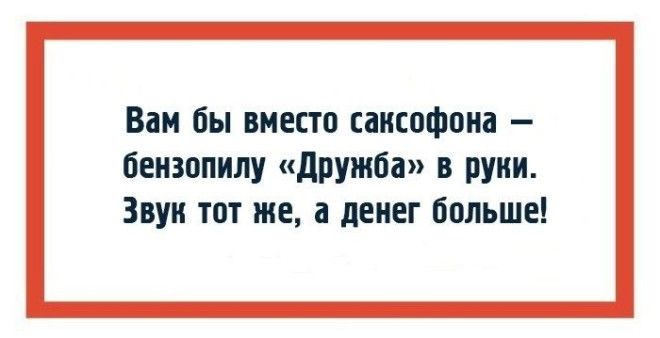 Вам бы вместо саксофона — бензопилу «Дружба» в руки. Звук тот же, а денег больше!